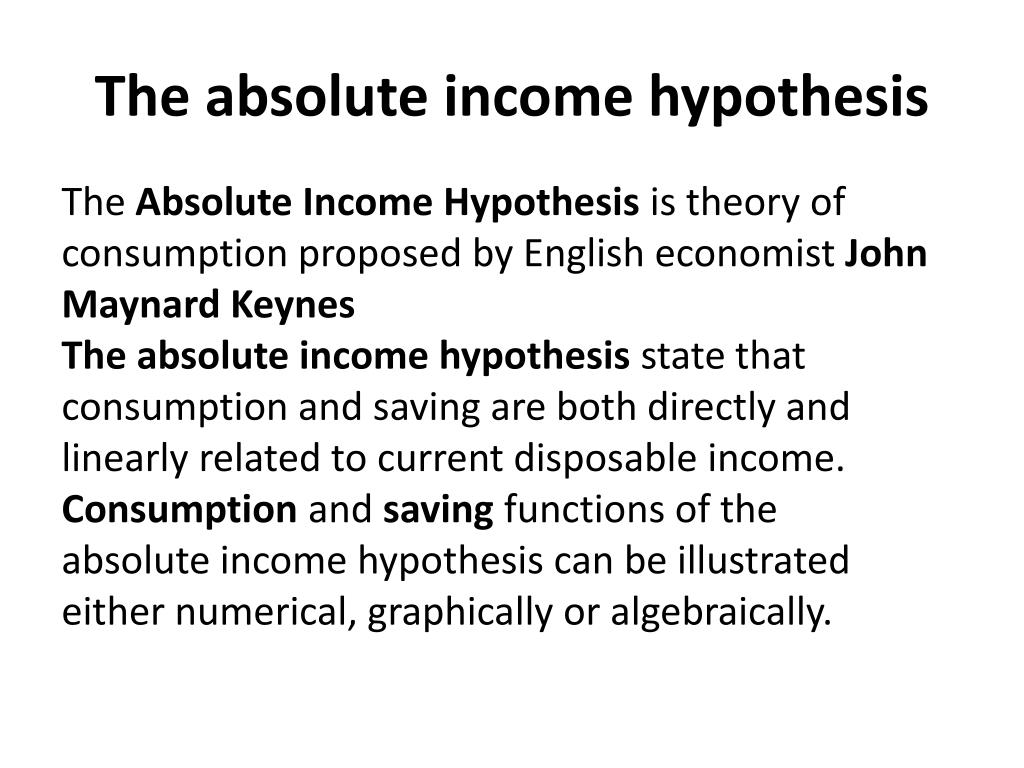 The absolute income hypothesis

The Absolute Income Hypothesis is theory of consumption proposed by English economist John Maynard Keynes

The absolute income hypothesis state that consumption and saving are both directly and linearly related to current disposable income.

Consumption and saving functions of the absolute income hypothesis can be illustrated either numerical, graphically or algebraically.